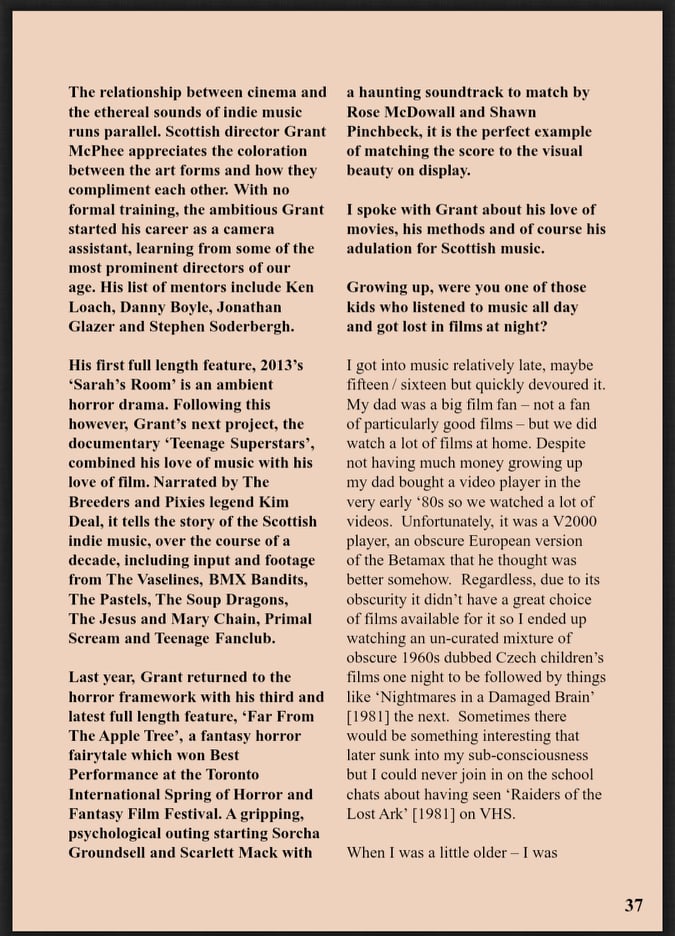 The relationship between cinema and the ethereal sounds of indie music runs parallel. Scottish director Grant McPhee appreciates the coloration between the art forms and how they compliment each other. With no formal training, the ambitious Grant started his career as a camera assistant, learning from some of the most prominent directors of our age. His list of mentors include Ken Loach, Danny Boyle, Jonathan Glazer and Stephen Soderbergh.

His first full length feature, 2013's 'Sarah's Room' is an ambient horror drama. Following this however, Grant's next project, the documentary 'Teenage Superstars', combined his love of music with his love of film. Narrated by The Breeders and Pixies legend Kim Deal, it tells the story of the Scottish indie music, over the course of a decade, including input and footage from The Vaselines, BMX Bandits, The Pastels, The Soup Dragons, The Jesus and Mary Chain, Primal Scream and Teenage Fanclub.

Last year, Grant returned to the horror framework with his third and latest full length feature, 'Far From The Apple Tree', a fantasy horror fairytale which won Best Performance at the Toronto International Spring of Horror and Fantasy Film Festival. A gripping, psychological outing starting Sorcha Groundsell and Scarlett Mack with a haunting soundtrack to match by Rose McDowall and Shawn Pinchbeck, it is the perfect example of matching the score to the visual beauty on display.

I spoke with Grant about his love of movies, his methods and of course his adulation for Scottish music.

Growing up, were you one of those kids who listened to music all day and got lost in films at night?

I got into music relatively late, maybe fifteen / sixteen but quickly devoured it. My dad was a big film fan – not a fan of particularly good films – but we did watch a lot of films at home. Despite not having much money growing up my dad bought a video player in the very early '80s so we watched a lot of videos. Unfortunately, it was a V2000 player, an obscure European version of the Betamax that he thought was better somehow. Regardless, due to its obscurity it didn't have a great choice of films available for it so I ended up watching an un-curated mixture of obscure 1960s dubbed Czech children's films one night to be followed by things like 'Nightmares in a Damaged Brain' [1981] the next. Sometimes there would be something interesting that later sunk into my sub-consciousness but I could never join in on the school chats about having seen 'Raiders of the Lost Ark' [1981] on VHS.

When I was a little older – I was

37